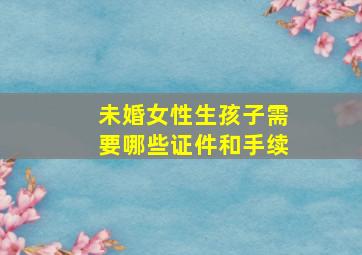 未婚女性生孩子需要哪些证件和手续